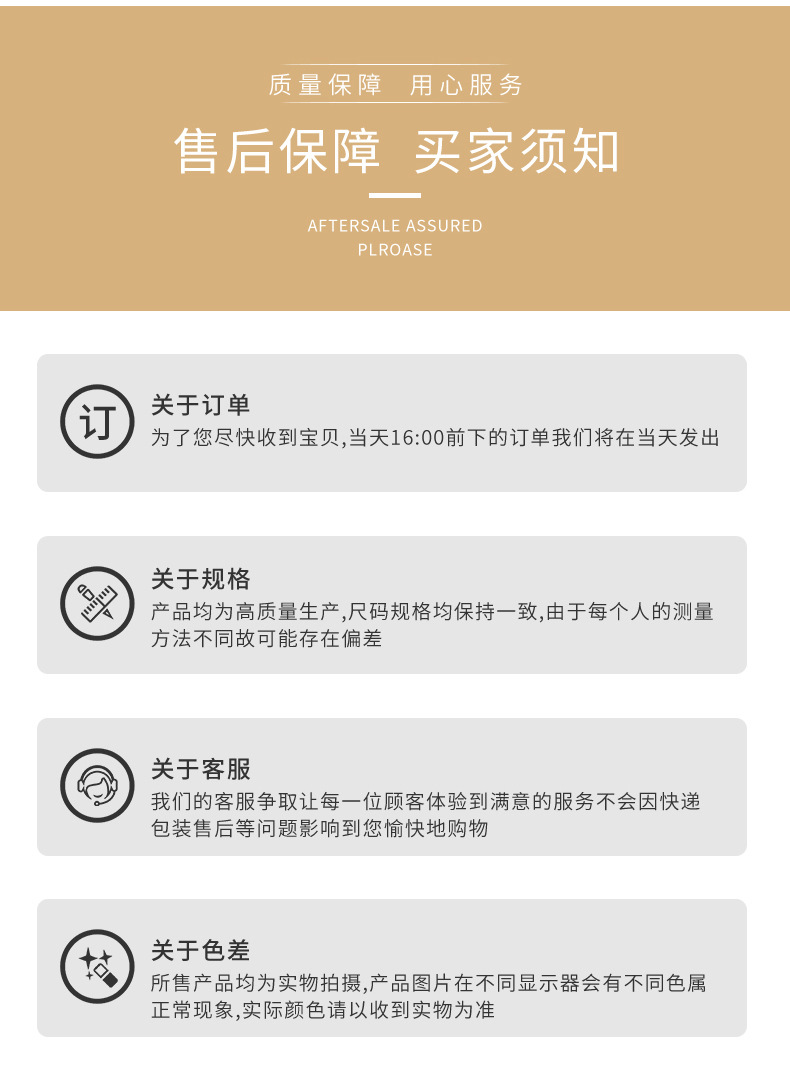 质量保障 用心服务

售后保障 买家须知

AFTERSALE ASSURED
PLROASE

订

关于订单

为了您尽快收到宝贝,当天16:00前下的订单我们将在当天发出

关于规格

产品均为高质量生产,尺码规格均保持一致,由于每个人的测量方法不同故可能存在偏差

关于客服

我们的客服争取让每一位顾客体验到满意的服务不会因快递包装售后等问题影响到您愉快地购物

关于色差

所售产品均为实物拍摄,产品图片在不同显示器会有不同色属正常现象,实际颜色请以收到实物为准